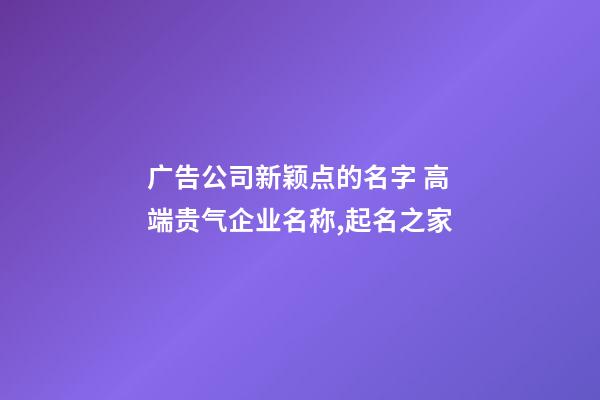 广告公司新颖点的名字 高端贵气企业名称,起名之家